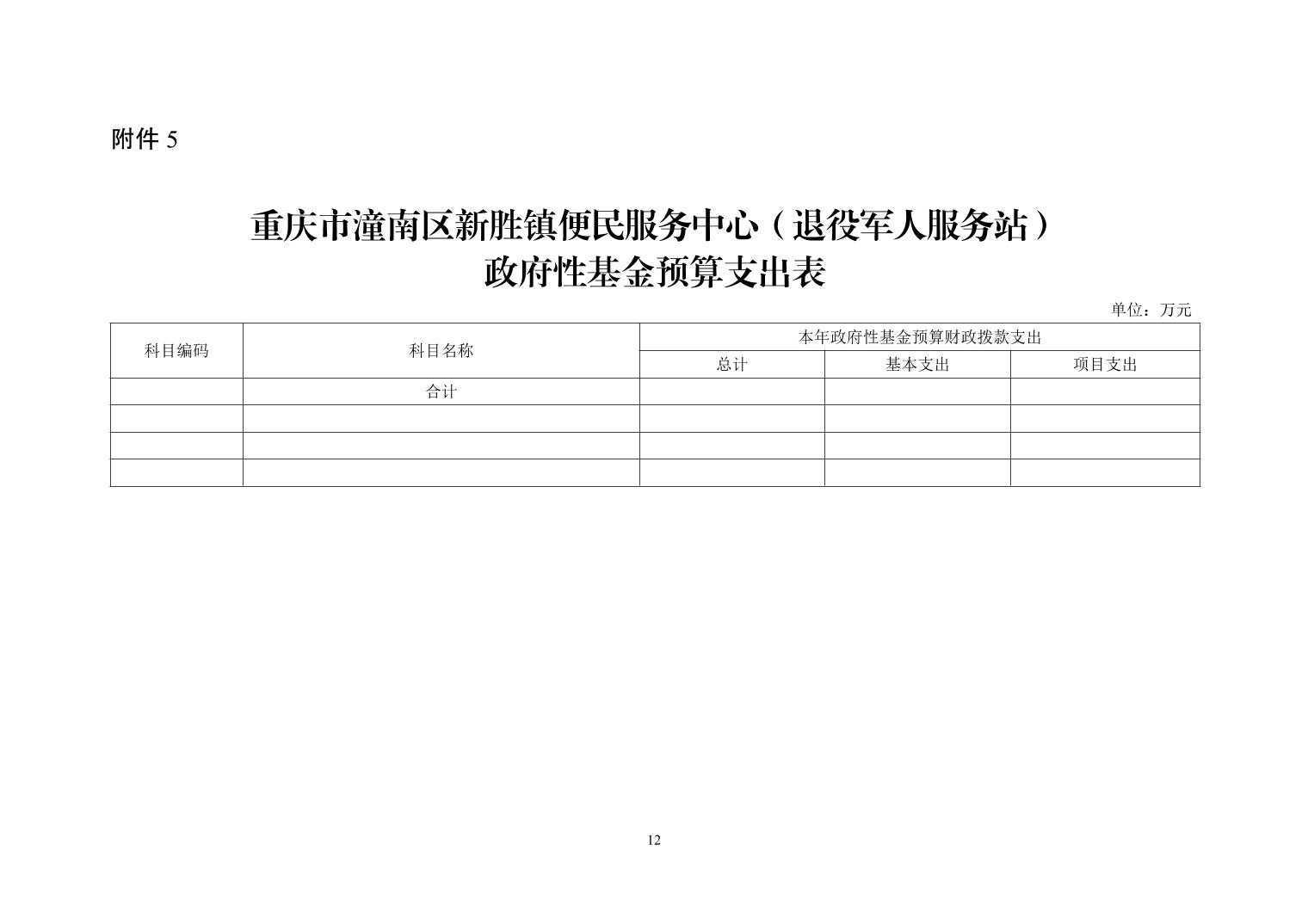 附件 5

重庆市潼南区新胜镇便民服务中心（退役军人服务站）
政府性基金预算支出表

单位：万元

| 科目编码 | 科目名称 | 本年政府性基金预算财政拨款支出 | | |
|---|---|---|---|---|
| | | 总计 | 基本支出 | 项目支出 |
| | 合计 | | | |
| | | | | |
| | | | | |
| | | | | |

12